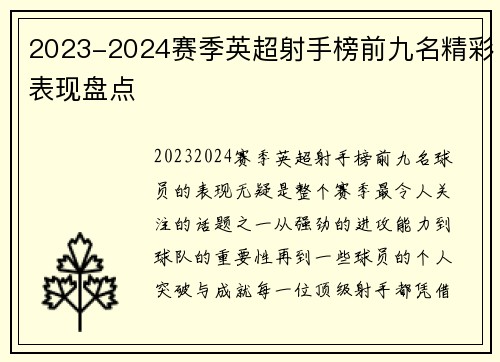 2023-2024赛季英超射手榜前九名精彩表现盘点

20232024赛季英超射手榜前九名球员的表现无疑是整个赛季最令人关注的话题之一从强劲的进攻能力到球队的重要性再到一些球员的个人突破与成就每一位顶级射手都凭借